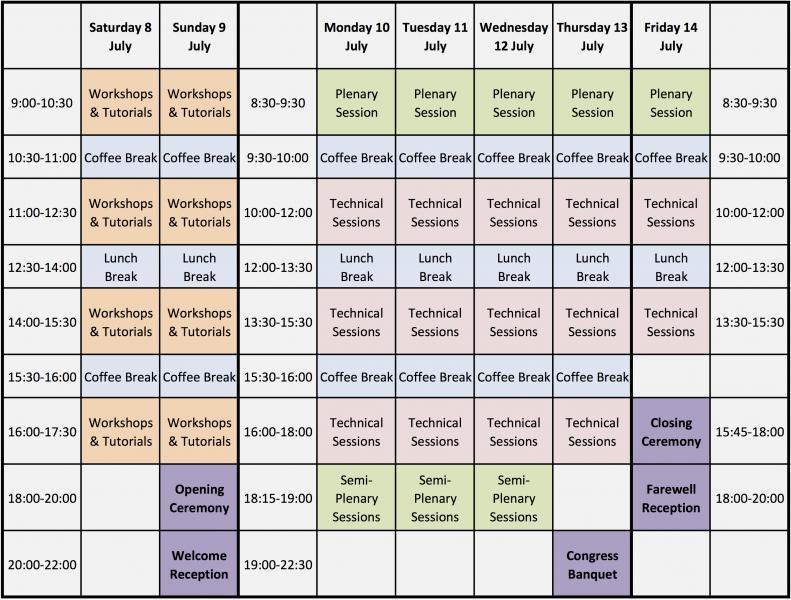 | | Saturday 8 July | Sunday 9 July | | Monday 10 July | Tuesday 11 July | Wednesday 12 July | Thursday 13 July | Friday 14 July | |
|---|---|---|---|---|---|---|---|---|---|
| 9:00-10:30 | Workshops & Tutorials | Workshops & Tutorials | 8:30-9:30 | Plenary Session | Plenary Session | Plenary Session | Plenary Session | Plenary Session | 8:30-9:30 |
| 10:30-11:00 | Coffee Break | Coffee Break | 9:30-10:00 | Coffee Break | Coffee Break | Coffee Break | Coffee Break | Coffee Break | 9:30-10:00 |
| 11:00-12:30 | Workshops & Tutorials | Workshops & Tutorials | 10:00-12:00 | Technical Sessions | Technical Sessions | Technical Sessions | Technical Sessions | Technical Sessions | 10:00-12:00 |
| 12:30-14:00 | Lunch Break | Lunch Break | 12:00-13:30 | Lunch Break | Lunch Break | Lunch Break | Lunch Break | Lunch Break | 12:00-13:30 |
| 14:00-15:30 | Workshops & Tutorials | Workshops & Tutorials | 13:30-15:30 | Technical Sessions | Technical Sessions | Technical Sessions | Technical Sessions | Technical Sessions | 13:30-15:30 |
| 15:30-16:00 | Coffee Break | Coffee Break | 15:30-16:00 | Coffee Break | Coffee Break | Coffee Break | Coffee Break | | |
| 16:00-17:30 | Workshops & Tutorials | Workshops & Tutorials | 16:00-18:00 | Technical Sessions | Technical Sessions | Technical Sessions | Technical Sessions | Closing Ceremony | 15:45-18:00 |
| 18:00-20:00 | | Opening Ceremony | 18:15-19:00 | Semi-Plenary Sessions | Semi-Plenary Sessions | Semi-Plenary Sessions | | Farewell Reception | 18:00-20:00 |
| 20:00-22:00 | | Welcome Reception | 19:00-22:30 | | | | Congress Banquet | | |